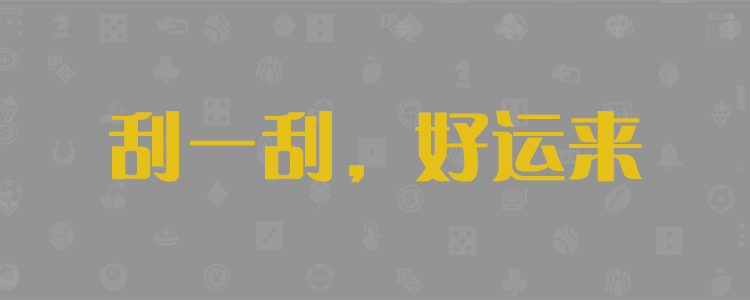 刮一刮，好运来